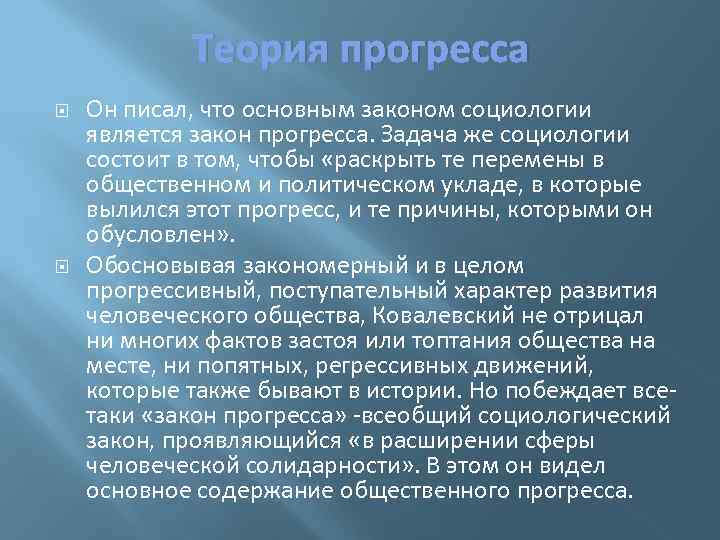 Теория прогресса

Он писал, что основным законом социологии является закон прогресса. Задача же социологии состоит в том, чтобы «раскрыть те перемены в общественном и политическом укладе, в которые вылился этот прогресс, и те причины, которыми он обусловлен».

Обосновывая закономерный и в целом прогрессивный, поступательный характер развития человеческого общества, Ковалевский не отрицал ни многих фактов застоя или топтания общества на месте, ни попятных, регрессивных движений, которые также бывают в истории. Но побеждает все-таки «закон прогресса» -всеобщий социологический закон, проявляющийся «в расширении сферы человеческой солидарности». В этом он видел основное содержание общественного прогресса.